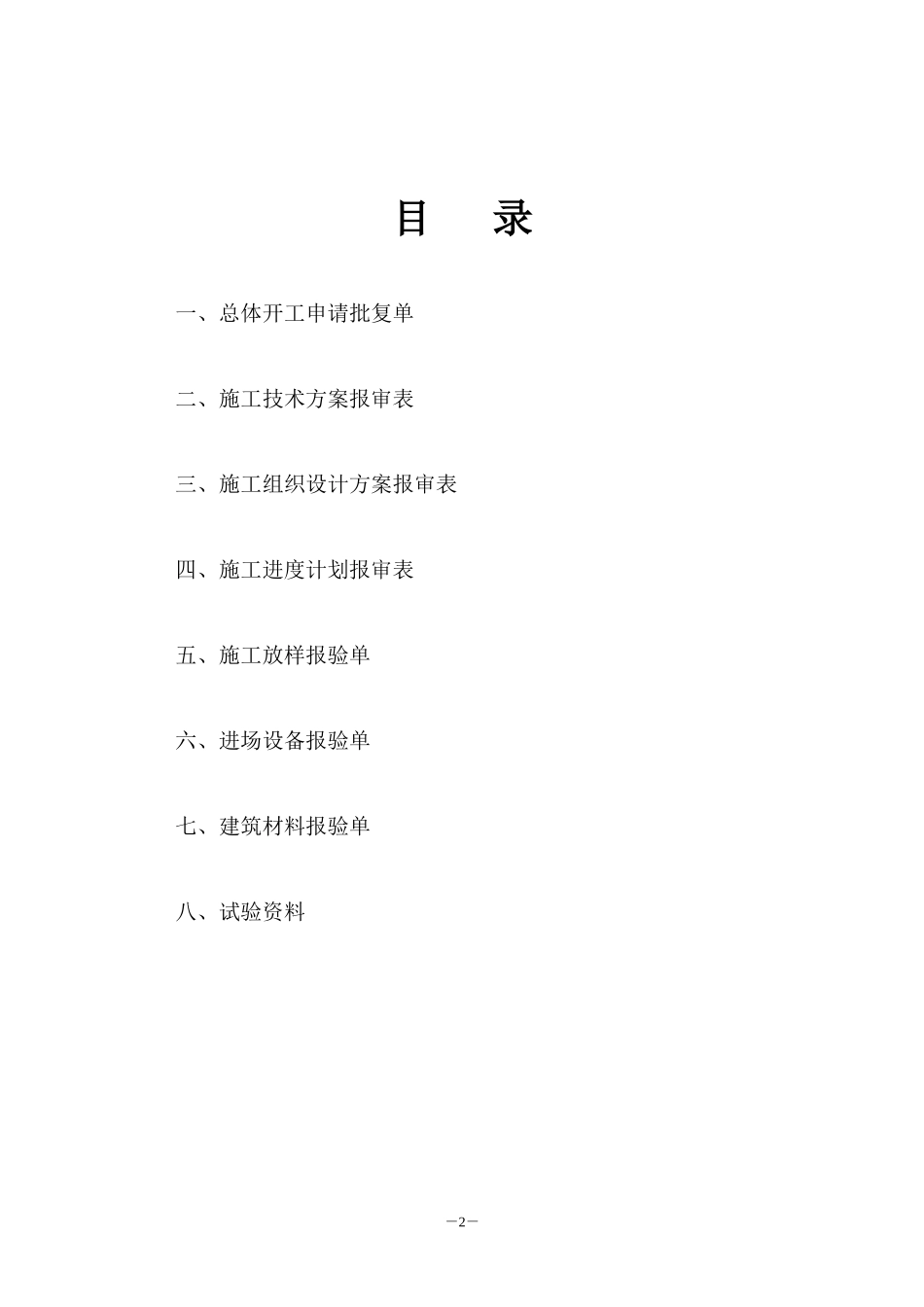 目　录

一、总体开工申请批复单

二、施工技术方案报审表

三、施工组织设计方案报审表

四、施工进度计划报审表

五、施工放样报验单

六、进场设备报验单

七、建筑材料报验单

八、试验资料

—2—